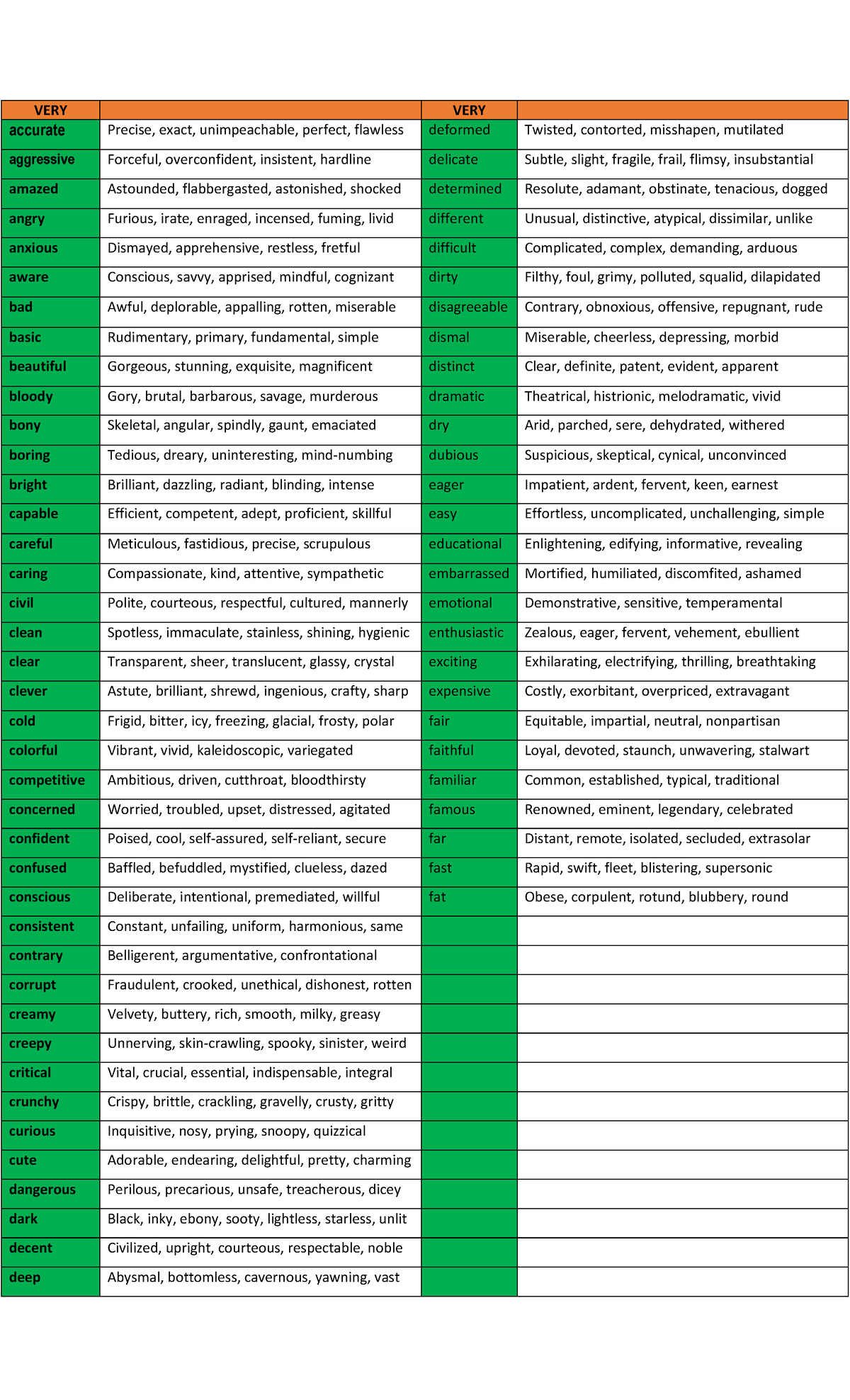 | VERY | | VERY | |
|---|---|---|---|
| accurate | Precise, exact, unimpeachable, perfect, flawless | deformed | Twisted, contorted, misshapen, mutilated |
| aggressive | Forceful, overconfident, insistent, hardline | delicate | Subtle, slight, fragile, frail, flimsy, insubstantial |
| amazed | Astounded, flabbergasted, astonished, shocked | determined | Resolute, adamant, obstinate, tenacious, dogged |
| angry | Furious, irate, enraged, incensed, fuming, livid | different | Unusual, distinctive, atypical, dissimilar, unlike |
| anxious | Dismayed, apprehensive, restless, fretful | difficult | Complicated, complex, demanding, arduous |
| aware | Conscious, savvy, apprised, mindful, cognizant | dirty | Filthy, foul, grimy, polluted, squalid, dilapidated |
| bad | Awful, deplorable, appalling, rotten, miserable | disagreeable | Contrary, obnoxious, offensive, repugnant, rude |
| basic | Rudimentary, primary, fundamental, simple | dismal | Miserable, cheerless, depressing, morbid |
| beautiful | Gorgeous, stunning, exquisite, magnificent | distinct | Clear, definite, patent, evident, apparent |
| bloody | Gory, brutal, barbarous, savage, murderous | dramatic | Theatrical, histrionic, melodramatic, vivid |
| bony | Skeletal, angular, spindly, gaunt, emaciated | dry | Arid, parched, sere, dehydrated, withered |
| boring | Tedious, dreary, uninteresting, mind-numbing | dubious | Suspicious, skeptical, cynical, unconvinced |
| bright | Brilliant, dazzling, radiant, blinding, intense | eager | Impatient, ardent, fervent, keen, earnest |
| capable | Efficient, competent, adept, proficient, skillful | easy | Effortless, uncomplicated, unchallenging, simple |
| careful | Meticulous, fastidious, precise, scrupulous | educational | Enlightening, edifying, informative, revealing |
| caring | Compassionate, kind, attentive, sympathetic | embarrassed | Mortified, humiliated, discomfited, ashamed |
| civil | Polite, courteous, respectful, cultured, mannerly | emotional | Demonstrative, sensitive, temperamental |
| clean | Spotless, immaculate, stainless, shining, hygienic | enthusiastic | Zealous, eager, fervent, vehement, ebullient |
| clear | Transparent, sheer, translucent, glassy, crystal | exciting | Exhilarating, electrifying, thrilling, breathtaking |
| clever | Astute, brilliant, shrewd, ingenious, crafty, sharp | expensive | Costly, exorbitant, overpriced, extravagant |
| cold | Frigid, bitter, icy, freezing, glacial, frosty, polar | fair | Equitable, impartial, neutral, nonpartisan |
| colorful | Vibrant, vivid, kaleidoscopic, variegated | faithful | Loyal, devoted, staunch, unwavering, stalwart |
| competitive | Ambitious, driven, cutthroat, bloodthirsty | familiar | Common, established, typical, traditional |
| concerned | Worried, troubled, upset, distressed, agitated | famous | Renowned, eminent, legendary, celebrated |
| confident | Poised, cool, self-assured, self-reliant, secure | far | Distant, remote, isolated, secluded, extrasolar |
| confused | Baffled, befuddled, mystified, clueless, dazed | fast | Rapid, swift, fleet, blistering, supersonic |
| conscious | Deliberate, intentional, premediated, willful | fat | Obese, corpulent, rotund, blubbery, round |
| consistent | Constant, unfailing, uniform, harmonious, same | | |
| contrary | Belligerent, argumentative, confrontational | | |
| corrupt | Fraudulent, crooked, unethical, dishonest, rotten | | |
| creamy | Velvety, buttery, rich, smooth, milky, greasy | | |
| creepy | Unnerving, skin-crawling, spooky, sinister, weird | | |
| critical | Vital, crucial, essential, indispensable, integral | | |
| crunchy | Crispy, brittle, crackling, gravelly, crusty, gritty | | |
| curious | Inquisitive, nosy, prying, snoopy, quizzical | | |
| cute | Adorable, endearing, delightful, pretty, charming | | |
| dangerous | Perilous, precarious, unsafe, treacherous, dicey | | |
| dark | Black, inky, ebony, sooty, lightless, starless, unlit | | |
| decent | Civilized, upright, courteous, respectable, noble | | |
| deep | Abysmal, bottomless, cavernous, yawning, vast | | |